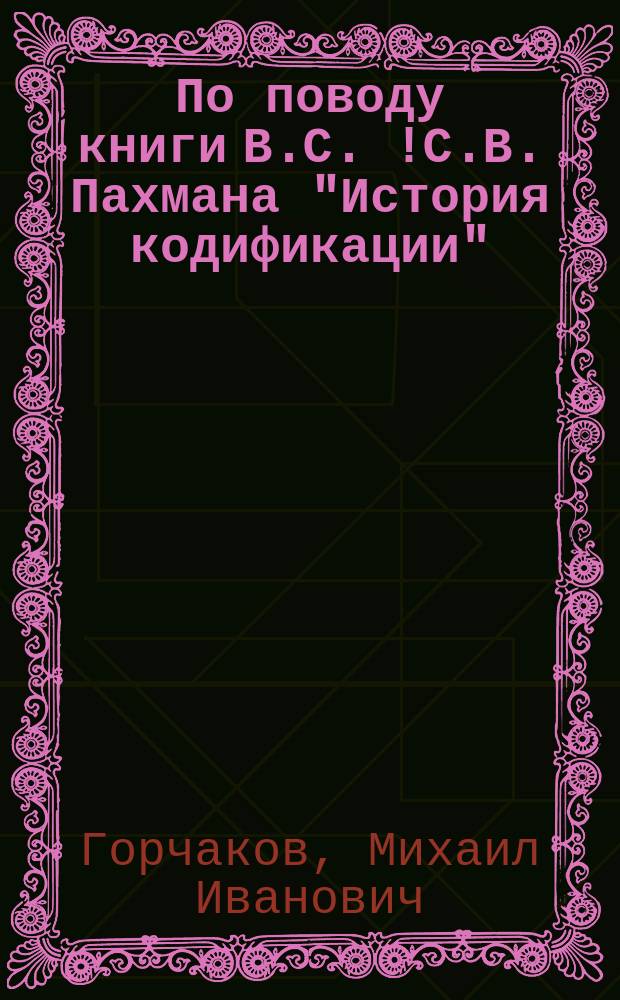 По поводу книги В.С. !С.В. Пахмана "История кодификации"

Горчаков, Михаил Иванович